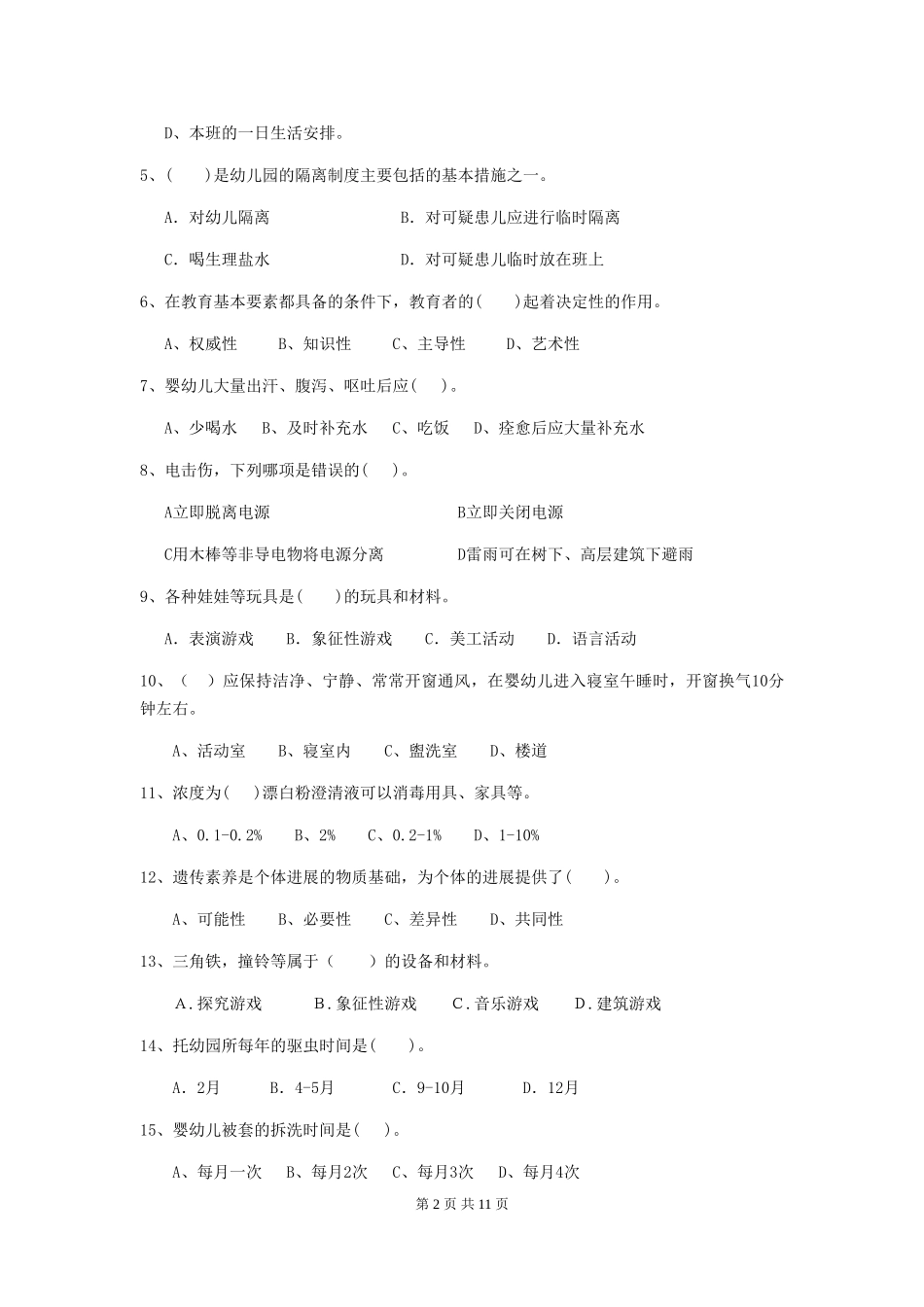 D、本班的一日生活安排。

5、(　　)是幼儿园的隔离制度主要包括的基本措施之一。

A. 对幼儿隔离　　B. 对可疑患儿应进行临时隔离

C. 喝生理盐水　　D. 对可疑患儿临时放在班上

6、在教育基本要素都具备的条件下，教育者的(　　)起着决定性的作用。

A、权威性　　B、知识性　　C、主导性　　D、艺术性

7、婴幼儿大量出汗、腹泻、呕吐后应(　　)。

A、少喝水　　B、及时补充水　　C、吃饭　　D、痊愈后应大量补充水

8、电击伤，下列哪项是错误的(　　)。

A立即脱离电源　　B立即关闭电源

C用木棒等非导电物将电源分离　　D雷雨可在树下、高层建筑下避雨

9、各种娃娃等玩具是(　　)的玩具和材料。

A. 表演游戏　　B. 象征性游戏　　C. 美工活动　　D. 语言活动

10、（　）应保持洁净、宁静、常常开窗通风，在婴幼儿进入寝室午睡时，开窗换气10分钟左右。

A、活动室　　B、寝室内　　C、盥洗室　　D、楼道

11、浓度为(　)漂白粉澄清液可以消毒用具、家具等。

A、0.1-0.2%　　B、2%　　C、0.2-1%　　D、1-10%

12、遗传素养是个体进展的物质基础，为个体的进展提供了(　　)。

A、可能性　　B、必要性　　C、差异性　　D、共同性

13、三角铁，撞铃等属于（　　）的设备和材料。

A.探究游戏　　B.象征性游戏　　C.音乐游戏　　D.建筑游戏

14、托幼园所每年的驱虫时间是(　　)。

A. 2月　　B. 4-5月　　C. 9-10月　　D. 12月

15、婴幼儿被套的拆洗时间是(　　)。

A、每月一次　　B、每月2次　　C、每月3次　　D、每月4次

第 2 页 共 11 页